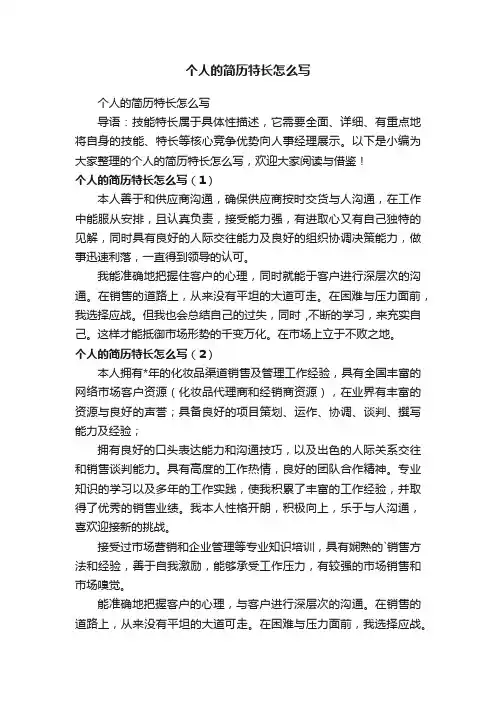 个人的简历特长怎么写

个人的简历特长怎么写

导语：技能特长属于具体性描述，它需要全面、详细、有重点地将自身的技能、特长等核心竞争优势向人事经理展示。以下是小编为大家整理的个人的简历特长怎么写，欢迎大家阅读与借鉴！

个人的简历特长怎么写（1）

本人善于和供应商沟通，确保供应商按时交货与人沟通，在工作中能服从安排，且认真负责，接受能力强，有进取心又有自己独特的见解，同时具有良好的人际交往能力及良好的组织协调决策能力，做事迅速利落，一直得到领导的认可。

我能准确地把握住客户的心理，同时就能于客户进行深层次的沟通。在销售的道路上，从来没有平坦的大道可走。在困难与压力面前，我选择应战。但我也会总结自己的过失，同时，不断的学习，来充实自己。这样才能抵御市场形势的千变万化。在市场上立于不败之地。

个人的简历特长怎么写（2）

本人拥有*年的化妆品渠道销售及管理工作经验，具有全国丰富的网络市场客户资源（化妆品代理商和经销商资源），在业界有丰富的资源与良好的声誉；具备良好的项目策划、运作、协调、谈判、撰写能力及经验；

拥有良好的口头表达能力和沟通技巧，以及出色的人际关系交往和销售谈判能力。具有高度的工作热情，良好的团队合作精神。专业知识的学习以及多年的工作实践，使我积累了丰富的工作经验，并取得了优秀的销售业绩。我本人性格开朗，积极向上，乐于与人沟通，喜欢迎接新的挑战。

接受过市场营销和企业管理等专业知识培训，具有娴熟的`销售方法和经验，善于自我激励，能够承受工作压力，有较强的市场销售和市场嗅觉。

能准确地把握客户的心理，与客户进行深层次的沟通。在销售的道路上，从来没有平坦的大道可走。在困难与压力面前，我选择应战。